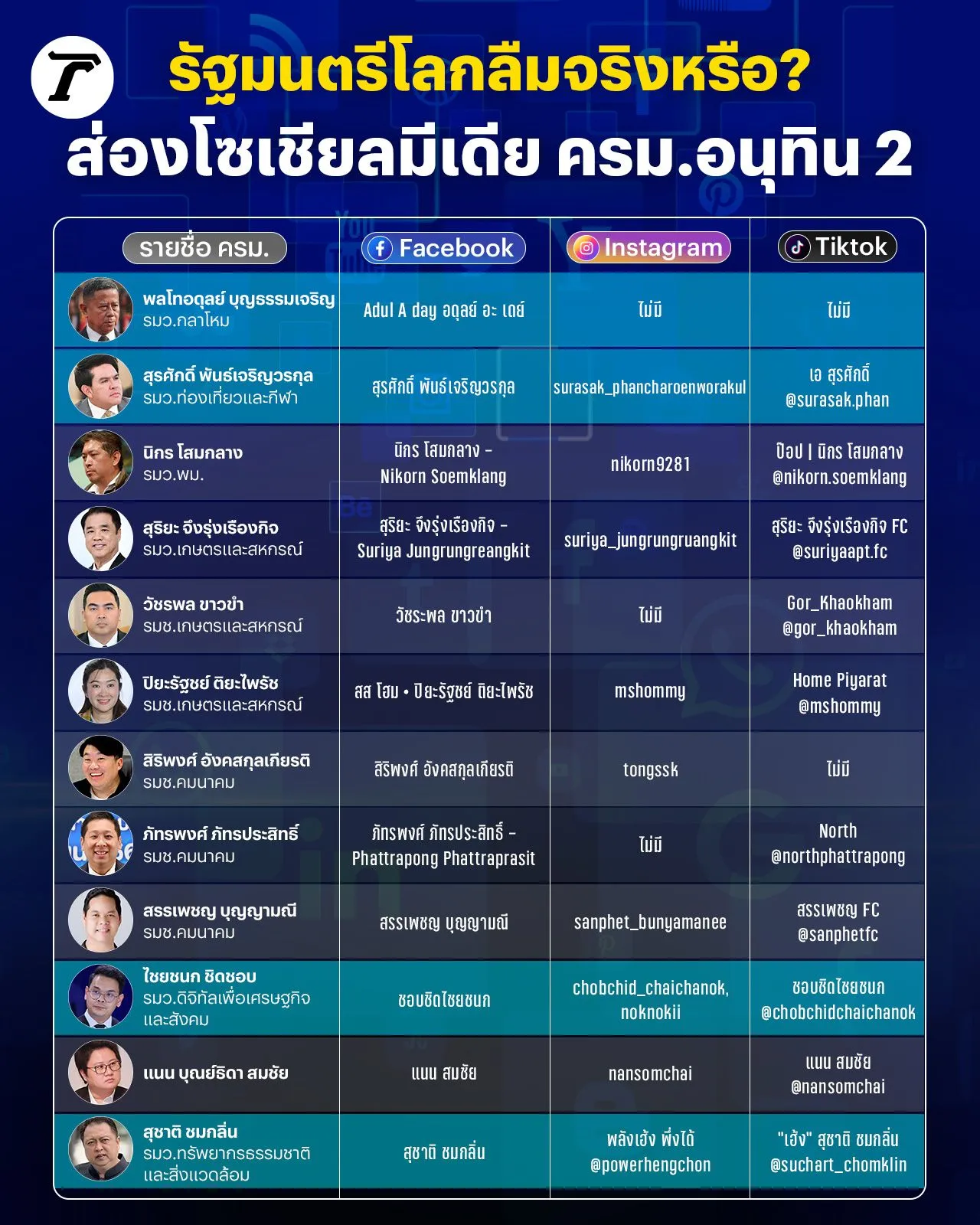 รัฐมนตรีโลกลืมจริงหรือ?
ส่องโซเชียลมีเดีย ครม.อนุทิน 2

| รายชื่อ ครม. | Facebook | Instagram | Tiktok |
|---|---|---|---|
| พลโทอดุลย์ บุญธรรมเจริญ รมว.กลาโหม | Adul A day อดุลย์ อะ เดย์ | ไม่มี | ไม่มี |
| สุรศักดิ์ พันธ์เจริญวรกุล รมว.ท่องเที่ยวและกีฬา | สุรศักดิ์ พันธ์เจริญวรกุล | surasak_phancharoenworakul | เอ สุรศักดิ์ @surasak.phan |
| นิกร โสมกลาง รมว.พม. | นิกร โสมกลาง - Nikorn Soemklang | nikorn9281 | ป๊อป \| นิกร โสมกลาง @nikorn.soemklang |
| สุริยะ จึงรุ่งเรืองกิจ รมว.เกษตรและสหกรณ์ | สุริยะ จึงรุ่งเรืองกิจ - Suriya Jungrungreangkit | suriya_jungrungruangkit | สุริยะ จึงรุ่งเรืองกิจ FC @suriyaapt.fc |
| วัชรพล ขาวขำ รมช.เกษตรและสหกรณ์ | วัชระพล ขาวขำ | ไม่มี | Gor_Khaokham @gor_khaokham |
| ปิยะรัฐชย์ ติยะไพรัช รมช.เกษตรและสหกรณ์ | สส โฮม • ปิยะรัฐชย์ ติยะไพรัช | mshommy | Home Piyarat @mshommy |
| สิริพงศ์ อังคสกุลเกียรติ รมช.คมนาคม | สิริพงศ์ อังคสกุลเกียรติ | tongssk | ไม่มี |
| ภัทรพงศ์ ภัทรประสิทธิ์ รมช.คมนาคม | ภัทรพงศ์ ภัทรประสิทธิ์ - Phattrapong Phattraprasit | ไม่มี | North @northphattrapong |
| สรรเพชญ บุญญามณี รมช.คมนาคม | สรรเพชญ บุญญามณี | sanphet_bunyamanee | สรรเพชญ FC @sanphetfc |
| ไชยชนก ชิดชอบ รมว.ดิจิทัลเพื่อเศรษฐกิจและสังคม | ชอบชิดไชยชนก | chobchid_chaichanok, noknokii | ชอบชิดไชยชนก @chobchidchaichanok |
| แนน บุณย์ธิดา สมชัย | แนน สมชัย | nansomchai | แนน สมชัย @nansomchai |
| สุชาติ ชมกลิ่น รมว.ทรัพยากรธรรมชาติและสิ่งแวดล้อม | สุชาติ ชมกลิ่น | พลังเฮ้ง พึ่งได้ @powerhengchon | "เฮ้ง" สุชาติ ชมกลิ่น @suchart_chomklin |